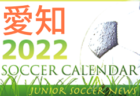 愛知
2022
SOCCER CALENDAR
JUNIOR SOCCER NEWS